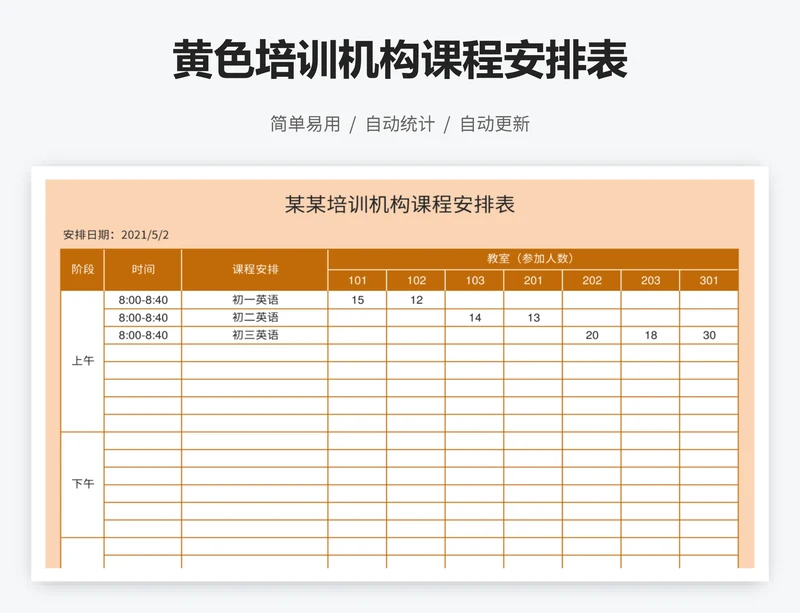 黄色培训机构课程安排表

简单易用 / 自动统计 / 自动更新

某某培训机构课程安排表

安排日期：2021/5/2

| 阶段 | 时间 | 课程安排 | 教室（参加人数） | | | | | | |
|---|---|---|---|---|---|---|---|---|---|
| | | | 101 | 102 | 103 | 201 | 202 | 203 | 301 |
| 上午 | 8:00-8:40 | 初一英语 | 15 | 12 | | | | | |
| | 8:00-8:40 | 初二英语 | | | 14 | 13 | | | |
| | 8:00-8:40 | 初三英语 | | | | | 20 | 18 | 30 |
| | | | | | | | | | |
| | | | | | | | | | |
| | | | | | | | | | |
| | | | | | | | | | |
| | | | | | | | | | |
| 下午 | | | | | | | | | |
| | | | | | | | | | |
| | | | | | | | | | |
| | | | | | | | | | |
| | | | | | | | | | |
| | | | | | | | | | |
| | | | | | | | | | |
| | | | | | | | | | |